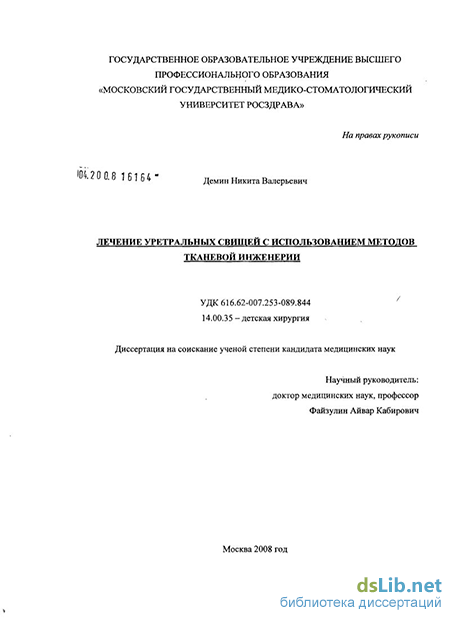 ГОСУДАРСТВЕННОЕ ОБРАЗОВАТЕЛЬНОЕ УЧРЕЖДЕНИЕ ВЫСШЕГО ПРОФЕССИОНАЛЬНОГО ОБРАЗОВАНИЯ «МОСКОВСКИЙ ГОСУДАРСТВЕННЫЙ МЕДИКО-СТОМАТОЛОГИЧЕСКИЙ УНИВЕРСИТЕТ РОСЗДРАВА»

На правах рукописи

04.2008 16164

Демин Никита Валерьевич

ЛЕЧЕНИЕ УРЕТРАЛЬНЫХ СВИЩЕЙ С ИСПОЛЬЗОВАНИЕМ МЕТОДОВ ТКАНЕВОЙ ИНЖЕНЕРИИ

УДК 616.62-007.253-089.844
14.00.35 – детская хирургия

Диссертация на соискание ученой степени кандидата медицинских наук

Научный руководитель:
доктор медицинских наук, профессор
Файзулин Айвар Кабирович

Москва 2008 год

dsLib.net
библиотека диссертаций